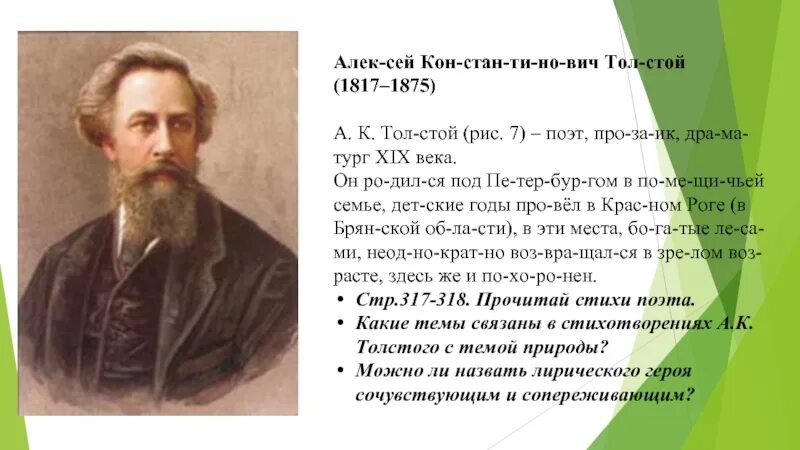 Алек-сей Кон-стан-ти-но-вич Тол-стой (1817–1875)

А. К. Тол-стой (рис. 7) – поэт, про-за-ик, дра-ма-тург XIX века.
Он ро-дил-ся под Пе-тер-бур-гом в по-ме-щи-чьей семье, дет-ские годы про-вёл в Крас-ном Роге (в Брян-ской об-ла-сти), в эти места, бо-га-тые ле-са-ми, неод-но-крат-но воз-вра-щал-ся в зре-лом воз-расте, здесь же и по-хо-ро-нен.

• Стр.317-318. Прочитай стихи поэта.
• Какие темы связаны в стихотворениях А.К. Толстого с темой природы?
• Можно ли назвать лирического героя сочувствующим и сопереживающим?